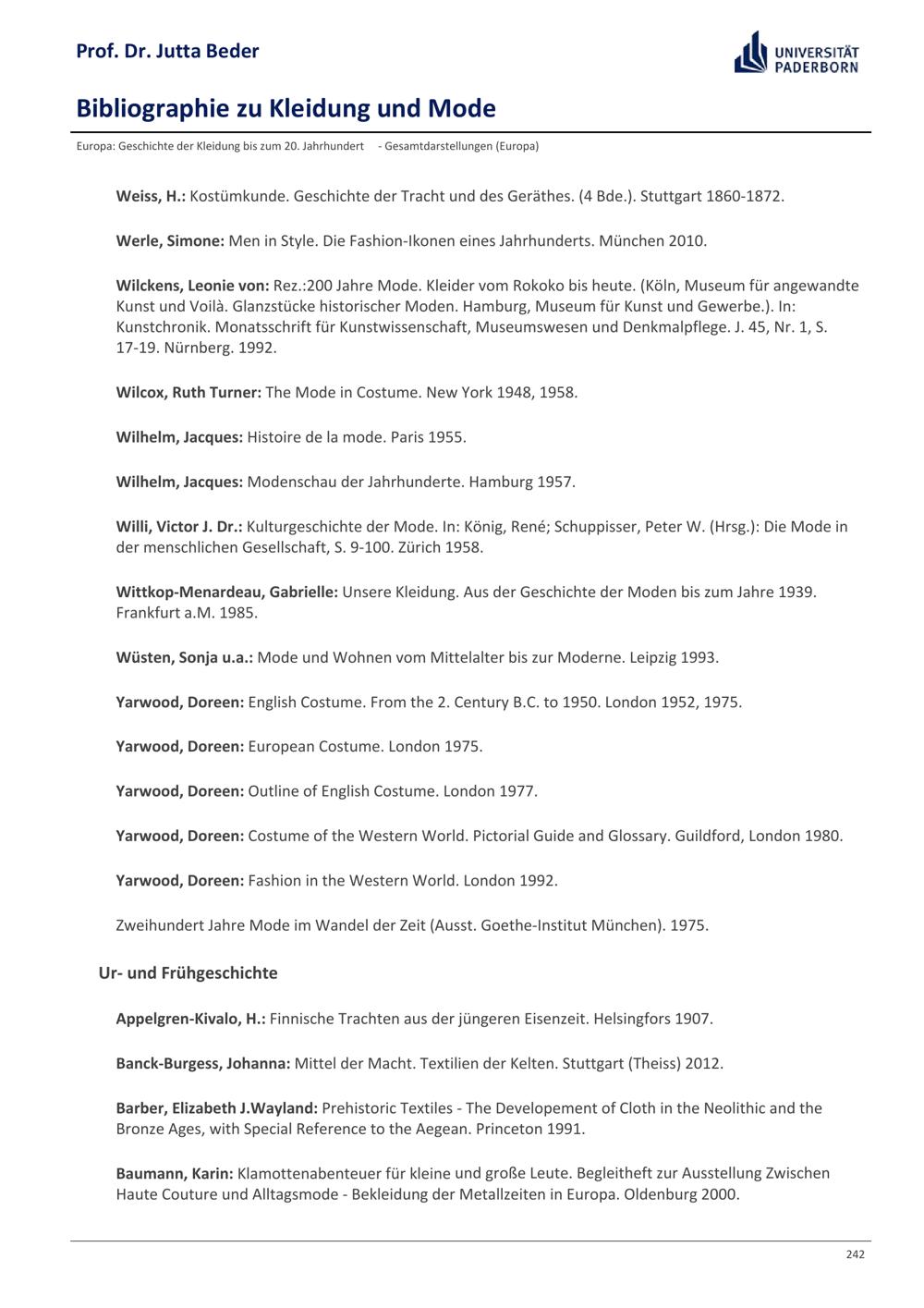 Prof. Dr. Jutta Beder

UNIVERSITÄT PADERBORN

Bibliographie zu Kleidung und Mode

Europa: Geschichte der Kleidung bis zum 20. Jahrhundert - Gesamtdarstellungen (Europa)

Weiss, H.: Kostümkunde. Geschichte der Tracht und des Geräthes. (4 Bde.). Stuttgart 1860-1872.

Werle, Simone: Men in Style. Die Fashion-Ikonen eines Jahrhunderts. München 2010.

Wilckens, Leonie von: Rez.:200 Jahre Mode. Kleider vom Rokoko bis heute. (Köln, Museum für angewandte Kunst und Voilà. Glanzstücke historischer Moden. Hamburg, Museum für Kunst und Gewerbe.). In: Kunstchronik. Monatsschrift für Kunstwissenschaft, Museumswesen und Denkmalpflege. J. 45, Nr. 1, S. 17-19. Nürnberg. 1992.

Wilcox, Ruth Turner: The Mode in Costume. New York 1948, 1958.

Wilhelm, Jacques: Histoire de la mode. Paris 1955.

Wilhelm, Jacques: Modenschau der Jahrhunderte. Hamburg 1957.

Willi, Victor J. Dr.: Kulturgeschichte der Mode. In: König, René; Schuppisser, Peter W. (Hrsg.): Die Mode in der menschlichen Gesellschaft, S. 9-100. Zürich 1958.

Wittkop-Menardeau, Gabrielle: Unsere Kleidung. Aus der Geschichte der Moden bis zum Jahre 1939. Frankfurt a.M. 1985.

Wüsten, Sonja u.a.: Mode und Wohnen vom Mittelalter bis zur Moderne. Leipzig 1993.

Yarwood, Doreen: English Costume. From the 2. Century B.C. to 1950. London 1952, 1975.

Yarwood, Doreen: European Costume. London 1975.

Yarwood, Doreen: Outline of English Costume. London 1977.

Yarwood, Doreen: Costume of the Western World. Pictorial Guide and Glossary. Guildford, London 1980.

Yarwood, Doreen: Fashion in the Western World. London 1992.

Zweihundert Jahre Mode im Wandel der Zeit (Ausst. Goethe-Institut München). 1975.

Ur- und Frühgeschichte

Appelgren-Kivalo, H.: Finnische Trachten aus der jüngeren Eisenzeit. Helsingfors 1907.

Banck-Burgess, Johanna: Mittel der Macht. Textilien der Kelten. Stuttgart (Theiss) 2012.

Barber, Elizabeth J.Wayland: Prehistoric Textiles - The Developement of Cloth in the Neolithic and the Bronze Ages, with Special Reference to the Aegean. Princeton 1991.

Baumann, Karin: Klamottenabenteuer für kleine und große Leute. Begleitheft zur Ausstellung Zwischen Haute Couture und Alltagsmode - Bekleidung der Metallzeiten in Europa. Oldenburg 2000.

242